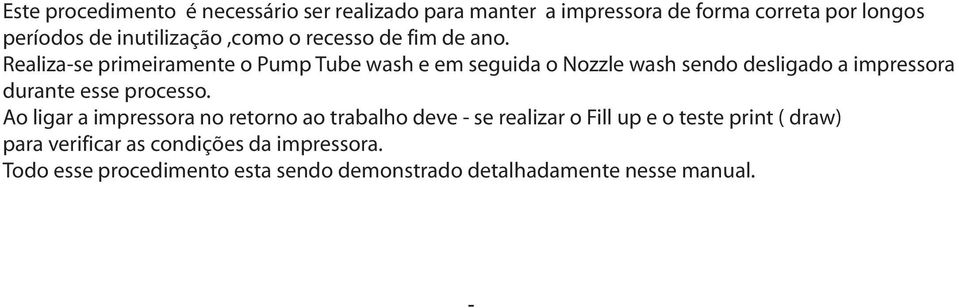 Este procedimento é necessário ser realizado para manter a impressora de forma correta por longos períodos de inutilização ,como o recesso de fim de ano.
Realiza-se primeiramente o Pump Tube wash e em seguida o Nozzle wash sendo desligado a impressora durante esse processo.
Ao ligar a impressora no retorno ao trabalho deve - se realizar o Fill up e o teste print ( draw) para verificar as condições da impressora.
Todo esse procedimento esta sendo demonstrado detalhadamente nesse manual.

-